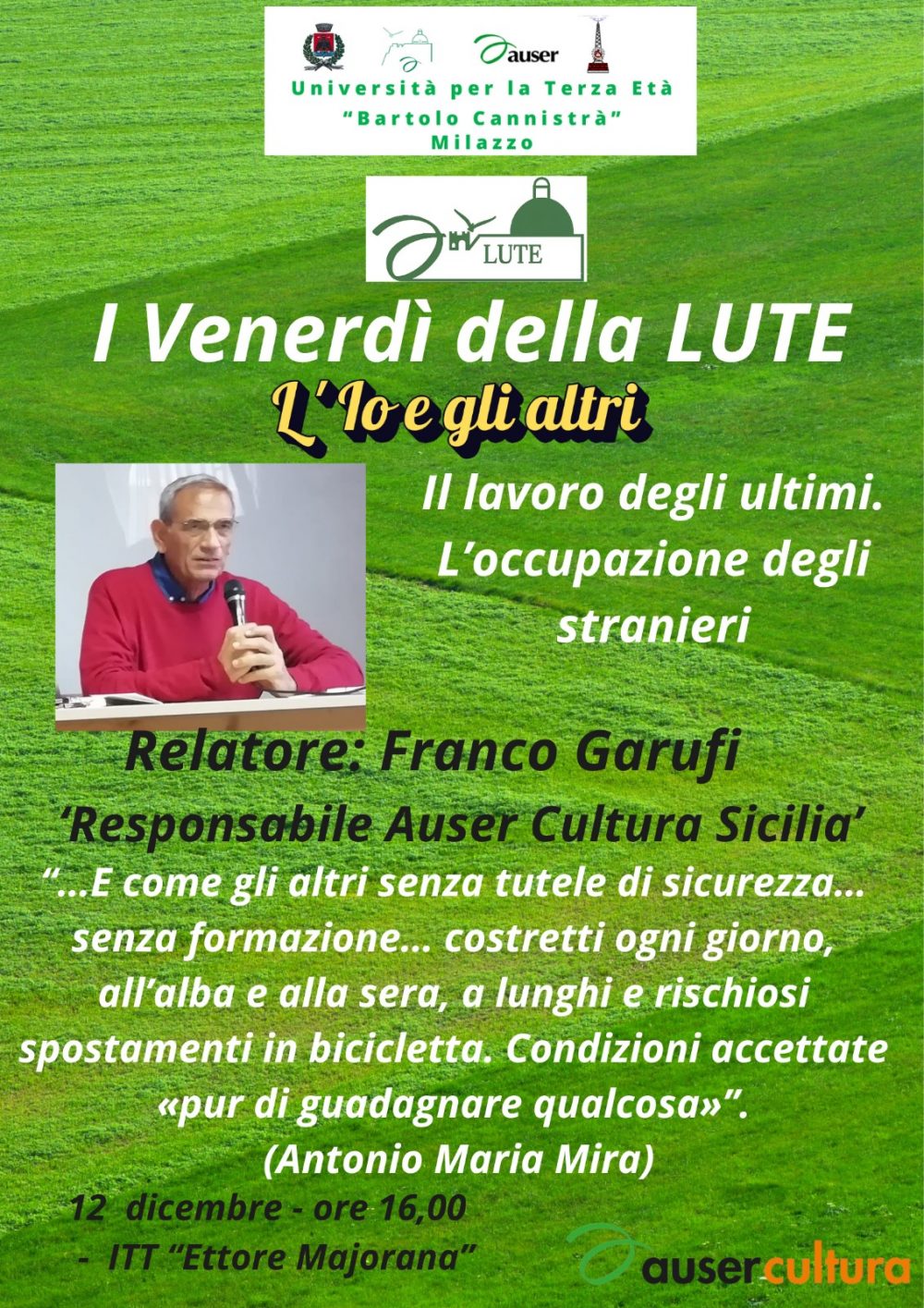 auser

Università per la Terza Età
"Bartolo Cannistrà"
Milazzo

LUTE

I Venerdì della LUTE
L'Io e gli altri

Il lavoro degli ultimi. L'occupazione degli stranieri

Relatore: Franco Garufi
'Responsabile Auser Cultura Sicilia'

"...E come gli altri senza tutele di sicurezza... senza formazione... costretti ogni giorno, all'alba e alla sera, a lunghi e rischiosi spostamenti in bicicletta. Condizioni accettate «pur di guadagnare qualcosa»".
(Antonio Maria Mira)

12 dicembre - ore 16,00
- ITT "Ettore Majorana"

auser cultura